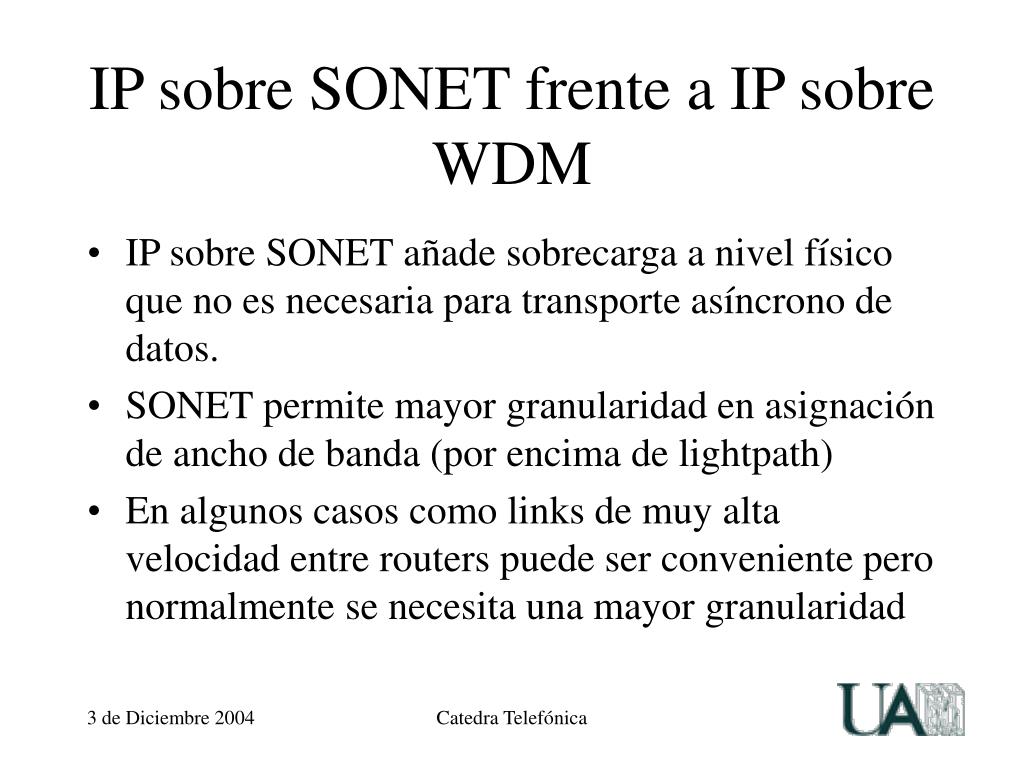 IP sobre SONET frente a IP sobre WDM

• IP sobre SONET añade sobrecarga a nivel físico que no es necesaria para transporte asíncrono de datos.
• SONET permite mayor granularidad en asignación de ancho de banda (por encima de lightpath)
• En algunos casos como links de muy alta velocidad entre routers puede ser conveniente pero normalmente se necesita una mayor granularidad

3 de Diciembre 2004

Catedra Telefónica

UA